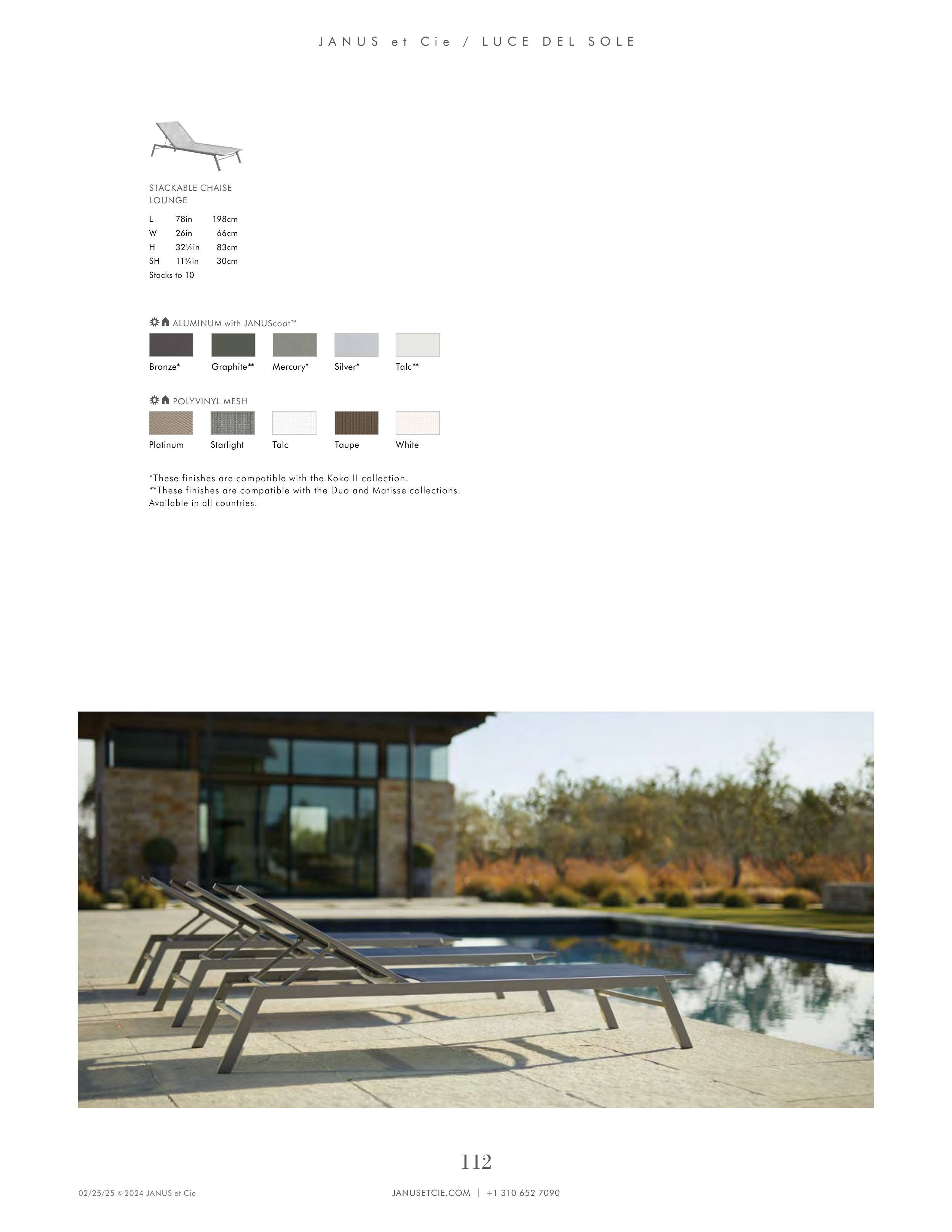 JANUS et Cie / LUCE DEL SOLE

STACKABLE CHAISE LOUNGE

L 78in 198cm
W 26in 66cm
H 32½in 83cm
SH 11¾in 30cm
Stacks to 10

ALUMINUM with JANUScoat™

Bronze* Graphite** Mercury* Silver* Talc**

POLYVINYL MESH

Platinum Starlight Talc Taupe White

*These finishes are compatible with the Koko II collection.
**These finishes are compatible with the Duo and Matisse collections.
Available in all countries.

112

02/25/25 © 2024 JANUS et Cie

JANUSETCIE.COM | +1 310 652 7090